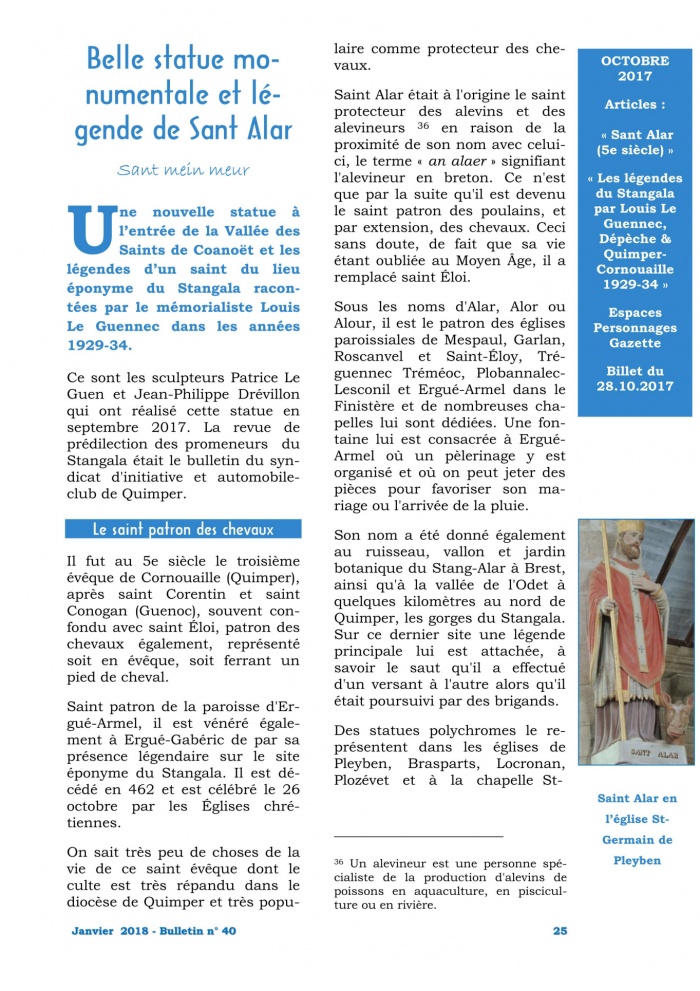 Belle statue monumentale et légende de Sant Alar

Sant mein meur

Une nouvelle statue à l'entrée de la Vallée des Saints de Coanoët et les légendes d'un saint du lieu éponyme du Stangala racontées par le mémorialiste Louis Le Guennec dans les années 1929-34.

Ce sont les sculpteurs Patrice Le Guen et Jean-Philippe Drévillon qui ont réalisé cette statue en septembre 2017. La revue de prédilection des promeneurs du Stangala était le bulletin du syndicat d'initiative et automobile-club de Quimper.

Le saint patron des chevaux

Il fut au 5e siècle le troisième évêque de Cornouaille (Quimper), après saint Corentin et saint Conogan (Guenoc), souvent confondu avec saint Éloi, patron des chevaux également, représenté soit en évêque, soit ferrant un pied de cheval.

Saint patron de la paroisse d'Ergué-Armel, il est vénéré également à Ergué-Gabéric de par sa présence légendaire sur le site éponyme du Stangala. Il est décédé en 462 et est célébré le 26 octobre par les Églises chrétiennes.

On sait très peu de choses de la vie de ce saint évêque dont le culte est très répandu dans le diocèse de Quimper et très populaire comme protecteur des chevaux.

Saint Alar était à l'origine le saint protecteur des alevins et des alevineurs $^{36}$ en raison de la proximité de son nom avec celui-ci, le terme « an alaer » signifiant l'alevineur en breton. Ce n'est que par la suite qu'il est devenu le saint patron des poulains, et par extension, des chevaux. Ceci sans doute, de fait que sa vie étant oubliée au Moyen Âge, il a remplacé saint Éloi.

Sous les noms d'Alar, Alor ou Alour, il est le patron des églises paroissiales de Mespaul, Garlan, Roscanvel et Saint-Éloy, Tréguennec Tréméoc, Plobannalec-Lesconil et Ergué-Armel dans le Finistère et de nombreuses chapelles lui sont dédiées. Une fontaine lui est consacrée à Ergué-Armel où un pèlerinage y est organisé et où on peut jeter des pièces pour favoriser son mariage ou l'arrivée de la pluie.

Son nom a été donné également au ruisseau, vallon et jardin botanique du Stang-Alar à Brest, ainsi qu'à la vallée de l'Odet à quelques kilomètres au nord de Quimper, les gorges du Stangala. Sur ce dernier site une légende principale lui est attachée, à savoir le saut qu'il a effectué d'un versant à l'autre alors qu'il était poursuivi par des brigands.

Des statues polychromes le représentent dans les églises de Pleyben, Brasparts, Locronan, Plozévet et à la chapelle St-

$^{36}$ Un alevineur est une personne spécialiste de la production d'alevins de poissons en aquaculture, en pisciculture ou en rivière.

OCTOBRE 2017

Articles :

« Sant Alar (5e siècle) »

« Les légendes du Stangala par Louis Le Guennec, Dépêche & Quimper-Cornouaille 1929-34 »

Espaces Personnages Gazette

Billet du 28.10.2017

SAINT ALAR

Saint Alar en l'église St-Germain de Pleyben

Janvier 2018 - Bulletin n° 40

25